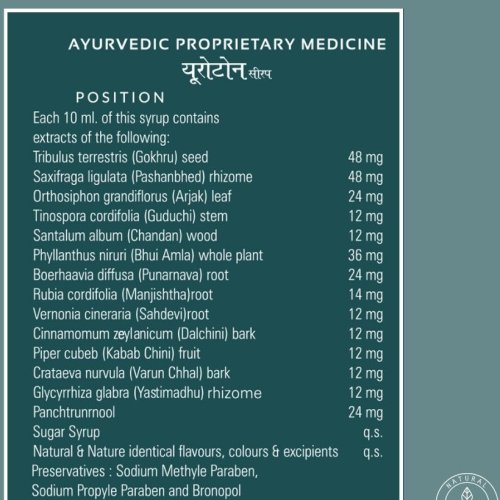 AYURVEDIC PROPRIETARY MEDICINE
यूरोटोन सीरप

POSITION
Each 10 ml. of this syrup contains extracts of the following:

| | |
|---|---|
| Tribulus terrestris (Gokhru) seed | 48 mg |
| Saxifraga ligulata (Pashanbhed) rhizome | 48 mg |
| Orthosiphon grandiflorus (Arjak) leaf | 24 mg |
| Tinospora cordifolia (Guduchi) stem | 12 mg |
| Santalum album (Chandan) wood | 12 mg |
| Phyllanthus niruri (Bhui Amla) whole plant | 36 mg |
| Boerhaavia diffusa (Punarnava) root | 24 mg |
| Rubia cordifolia (Manjishtha)root | 14 mg |
| Vernonia cineraria (Sahdevi)root | 12 mg |
| Cinnamomum zeylanicum (Dalchini) bark | 12 mg |
| Piper cubeb (Kabab Chini) fruit | 12 mg |
| Crataeva nurvula (Varun Chhal) bark | 12 mg |
| Glycyrrhiza glabra (Yastimadhu) rhizome | 12 mg |
| Panchtrunrnool | 24 mg |
| Sugar Syrup | q.s. |
| Natural & Nature identical flavours, colours & excipients | q.s. |

Preservatives : Sodium Methyle Paraben, Sodium Propyle Paraben and Bronopol

NATURAL